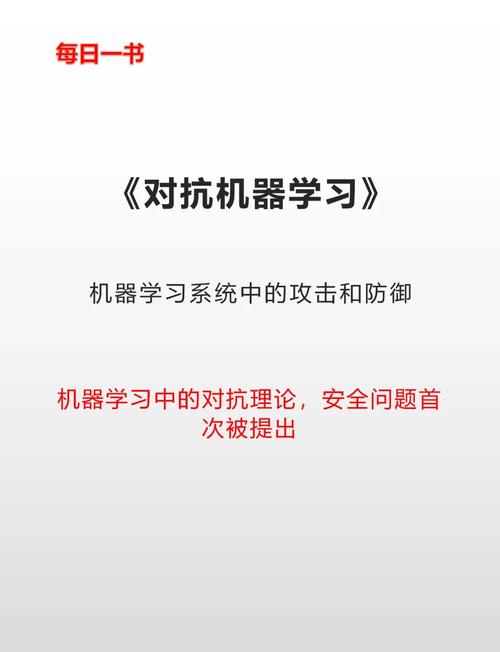 每日一书

《对抗机器学习》

机器学习系统中的攻击和防御

机器学习中的对抗理论，安全问题首次被提出